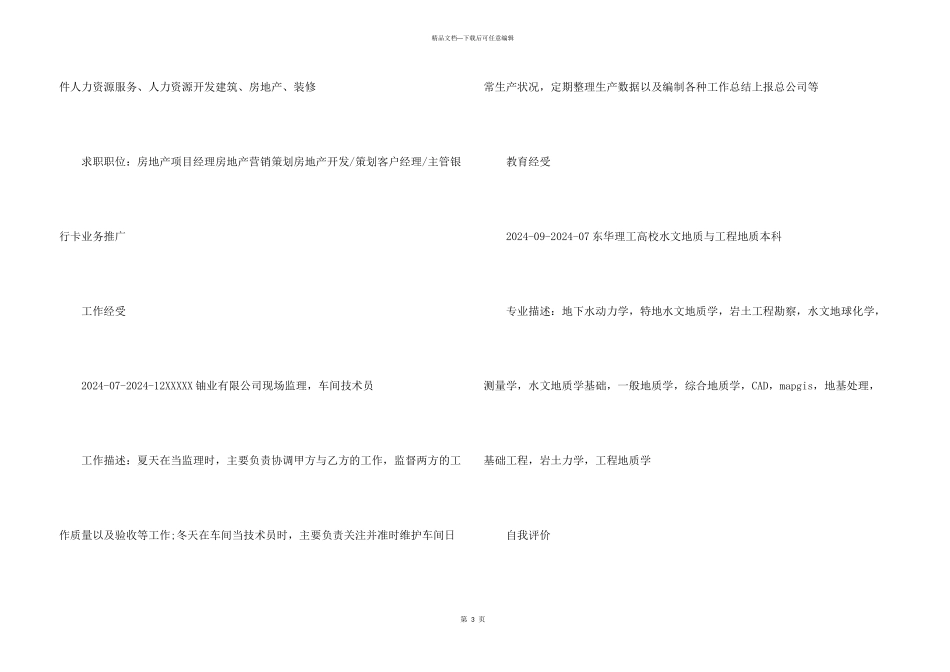 精品文档—下载后可任意编辑

件人力资源服务、人力资源开发建筑、房地产、装修

求职职位：房地产项目经理房地产营销策划房地产开发/策划客户经理/主管银行卡业务推广

工作经受

2024-07-2024-12XXXXX铀业有限公司现场监理，车间技术员

工作描述：夏天在当监理时，主要负责协调甲方与乙方的工作，监督两方的工作质量以及验收等工作;冬天在车间当技术员时，主要负责关注并准时维护车间日常生产状况，定期整理生产数据以及编制各种工作总结上报总公司等

教育经受

2024-09-2024-07东华理工高校水文地质与工程地质本科

专业描述：地下水动力学，特地水文地质学，岩土工程勘察，水文地球化学，测量学，水文地质学基础，一般地质学，综合地质学，CAD，mapgis，地基处理，基础工程，岩土力学，工程地质学

自我评价

第 3 页